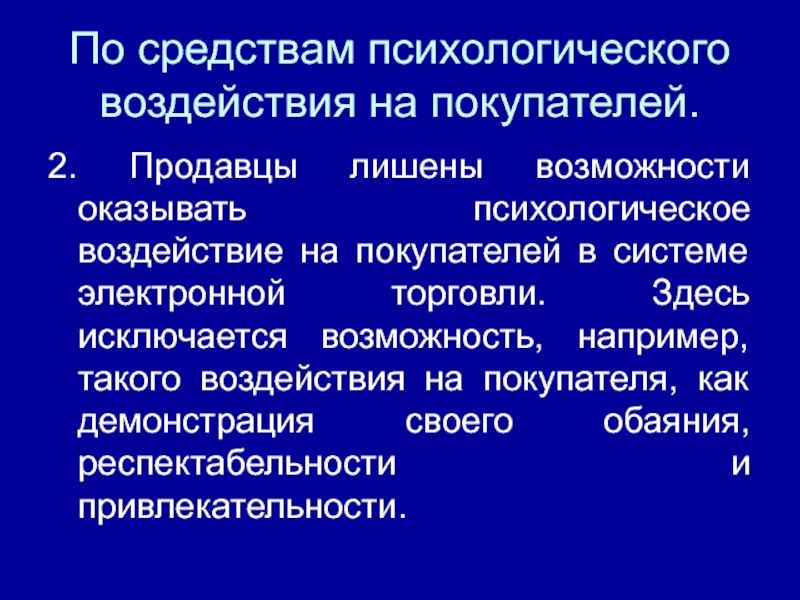 По средствам психологического воздействия на покупателей.

2. Продавцы лишены возможности оказывать психологическое воздействие на покупателей в системе электронной торговли. Здесь исключается возможность, например, такого воздействия на покупателя, как демонстрация своего обаяния, респектабельности и привлекательности.